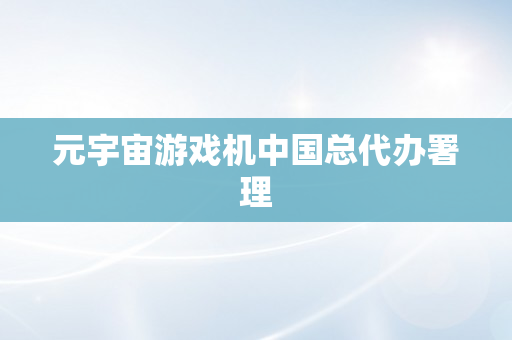 元宇宙游戏机中国总代办署理